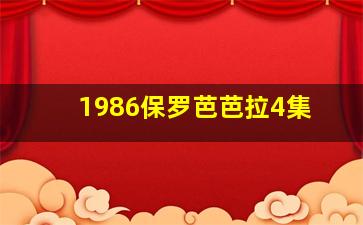 1986保罗芭芭拉4集